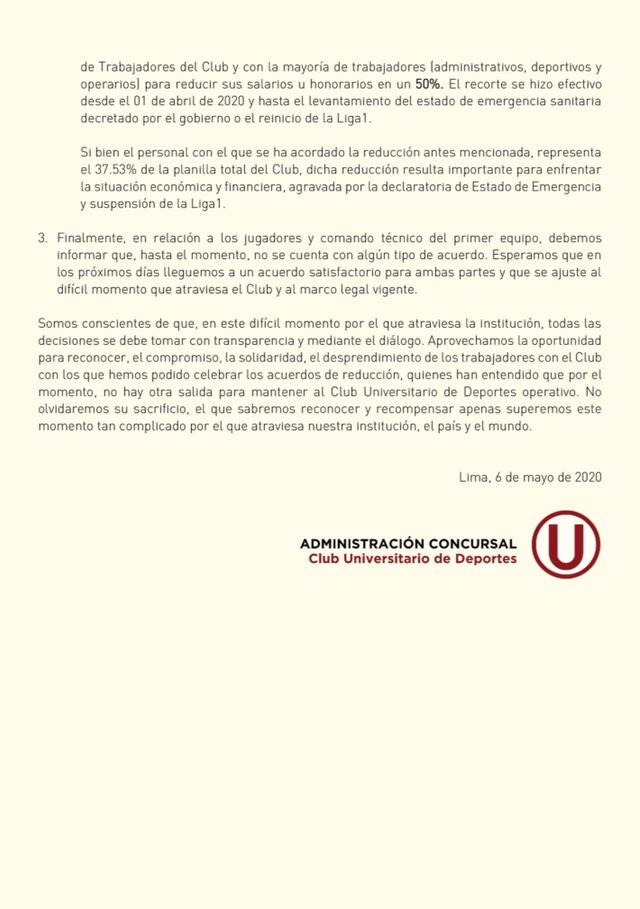 de Trabajadores del Club y con la mayoría de trabajadores (administrativos, deportivos y operarios) para reducir sus salarios u honorarios en un 50%. El recorte se hizo efectivo desde el 01 de abril de 2020 y hasta el levantamiento del estado de emergencia sanitaria decretado por el gobierno o el reinicio de la Liga1.

Si bien el personal con el que se ha acordado la reducción antes mencionada, representa el 37.53% de la planilla total del Club, dicha reducción resulta importante para enfrentar la situación económica y financiera, agravada por la declaratoria de Estado de Emergencia y suspensión de la Liga1.

3. Finalmente, en relación a los jugadores y comando técnico del primer equipo, debemos informar que, hasta el momento, no se cuenta con algún tipo de acuerdo. Esperamos que en los próximos días lleguemos a un acuerdo satisfactorio para ambas partes y que se ajuste al difícil momento que atraviesa el Club y al marco legal vigente.

Somos conscientes de que, en este difícil momento por el que atraviesa la institución, todas las decisiones se debe tomar con transparencia y mediante el diálogo. Aprovechamos la oportunidad para reconocer, el compromiso, la solidaridad, el desprendimiento de los trabajadores con el Club con los que hemos podido celebrar los acuerdos de reducción, quienes han entendido que por el momento, no hay otra salida para mantener al Club Universitario de Deportes operativo. No olvidaremos su sacrificio, el que sabremos reconocer y recompensar apenas superemos este momento tan complicado por el que atraviesa nuestra institución, el país y el mundo.

Lima, 6 de mayo de 2020

ADMINISTRACIÓN CONCURSAL
Club Universitario de Deportes

U